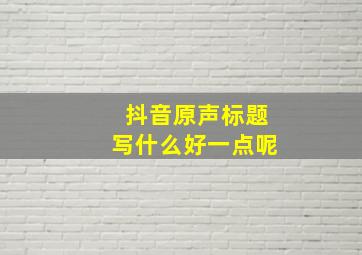 抖音原声标题
写什么好一点呢